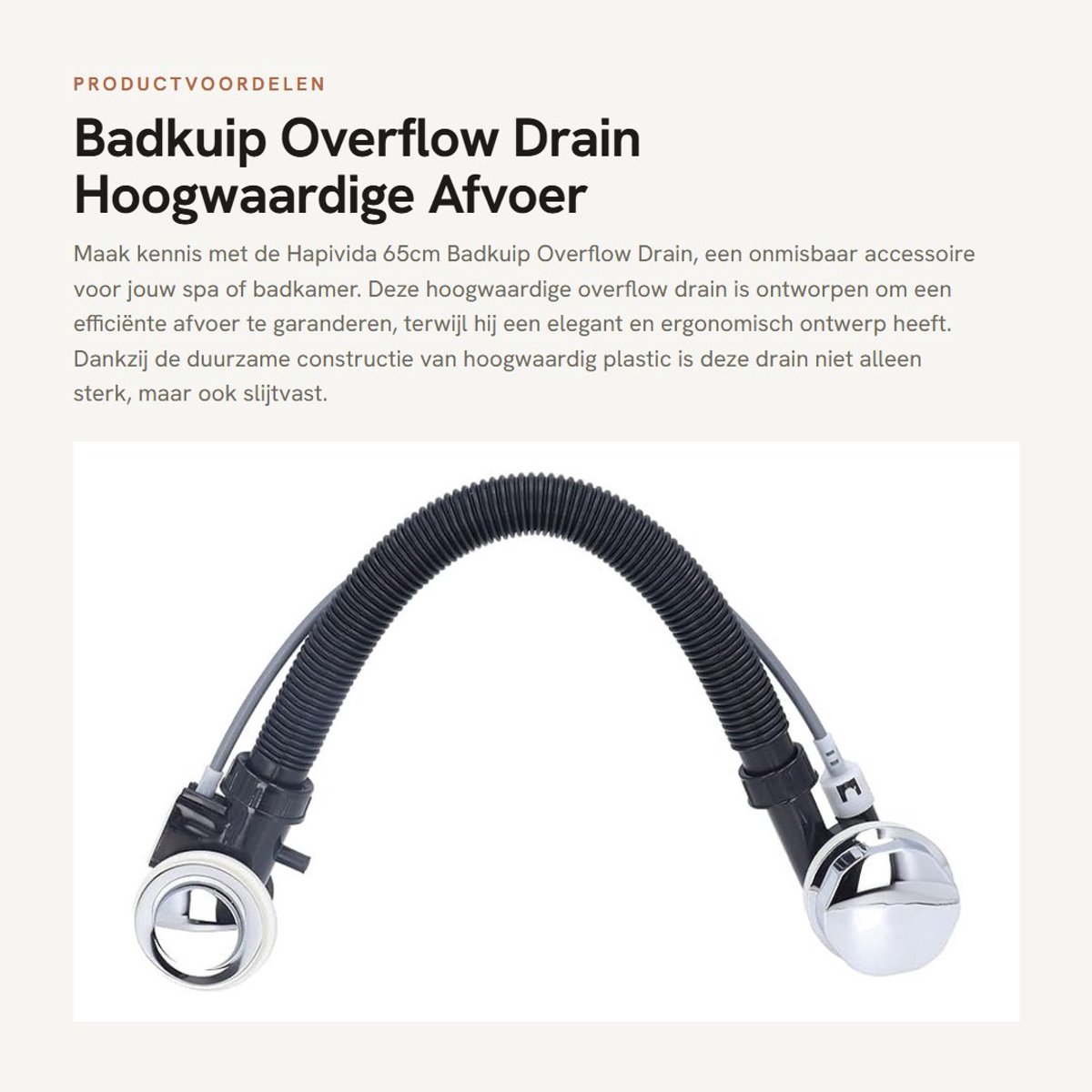 PRODUCTVOORDELEN

Badkuip Overflow Drain Hoogwaardige Afvoer

Maak kennis met de Hapivida 65cm Badkuip Overflow Drain, een onmisbaar accessoire voor jouw spa of badkamer. Deze hoogwaardige overflow drain is ontworpen om een efficiënte afvoer te garanderen, terwijl hij een elegant en ergonomisch ontwerp heeft. Dankzij de duurzame constructie van hoogwaardig plastic is deze drain niet alleen sterk, maar ook slijtvast.